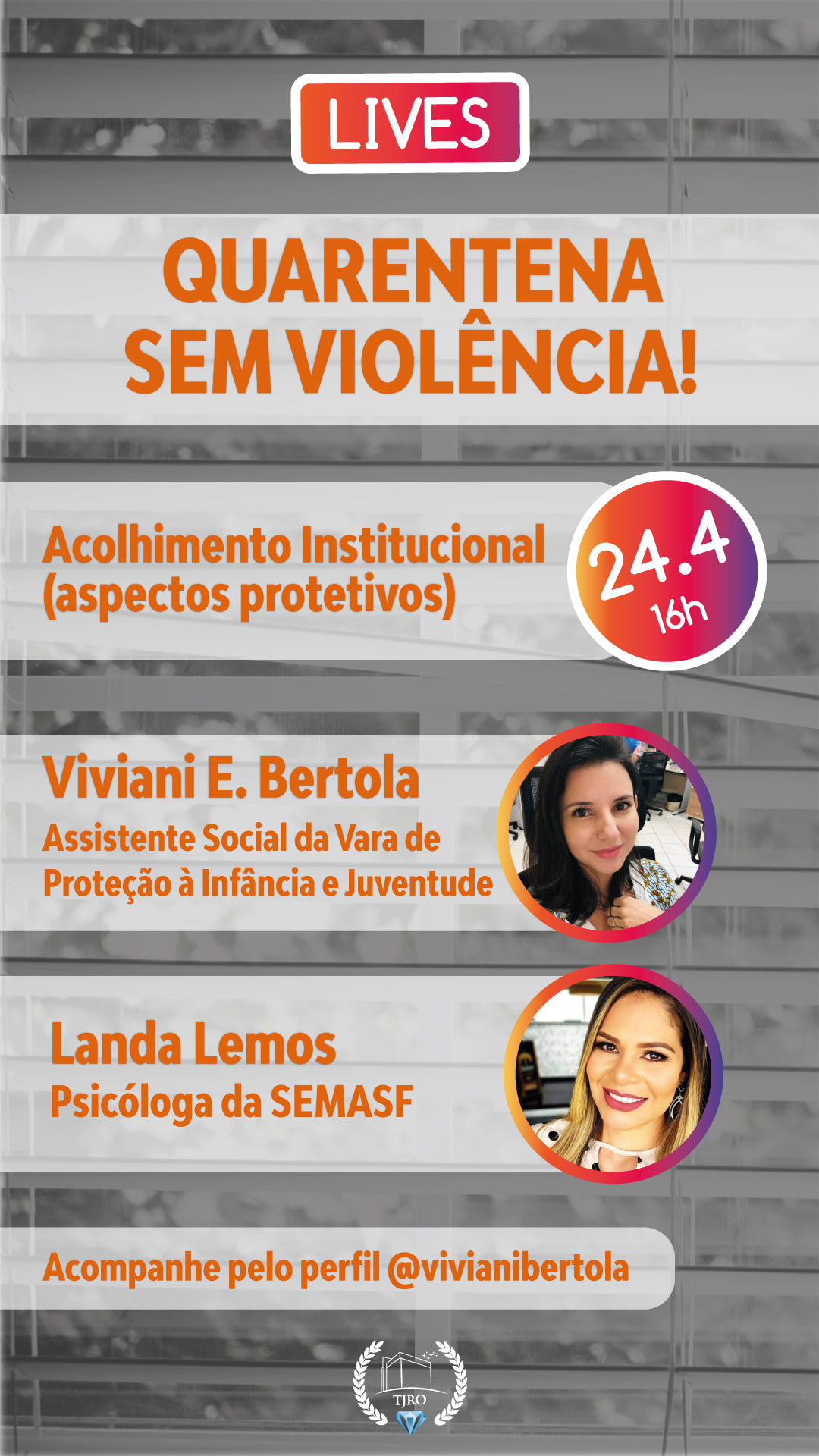 LIVES

QUARENTENA
SEM VIOLÊNCIA!

Acolhimento Institucional
(aspectos protetivos)

24.4
16h

Viviani E. Bertola
Assistente Social da Vara de
Proteção à Infância e Juventude

Landa Lemos
Psicóloga da SEMASF

Acompanhe pelo perfil @vivianibertola

TJRO